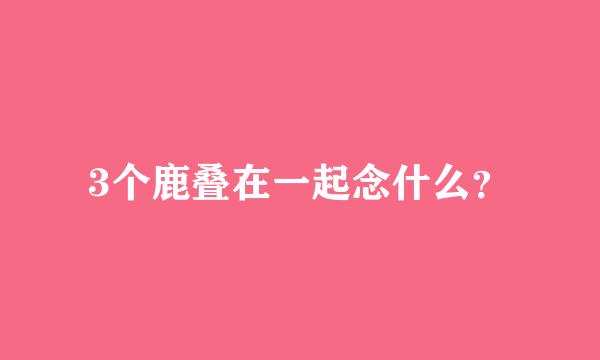 3个鹿叠在一起念什么？